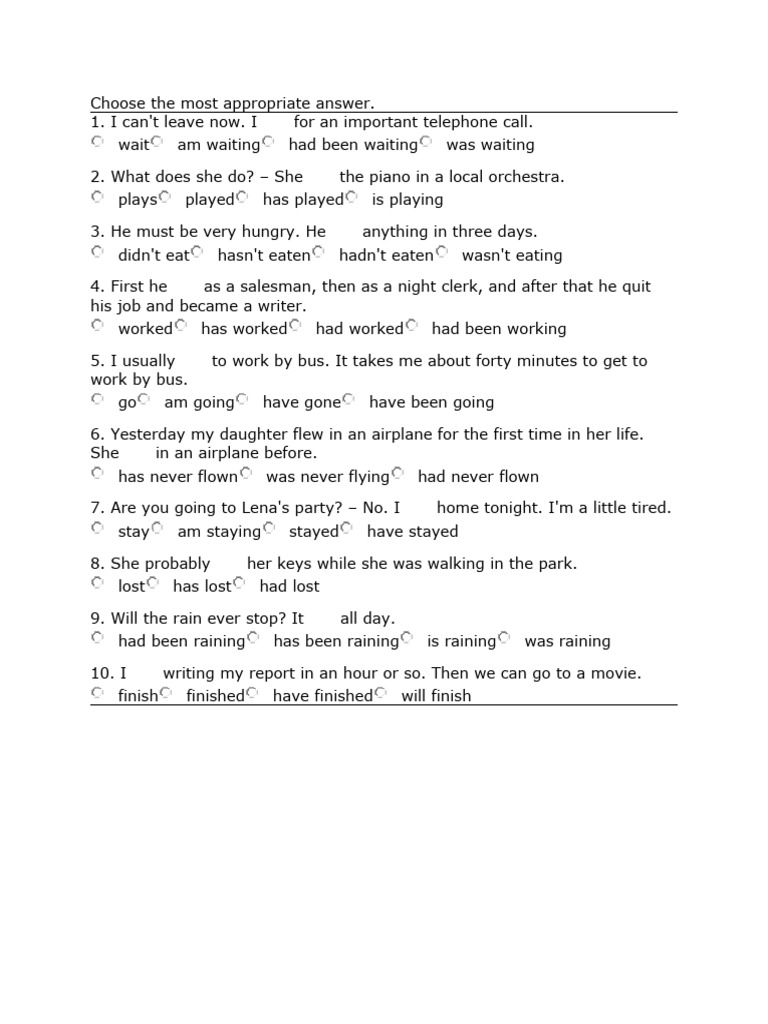 Choose the most appropriate answer.

1. I can't leave now. I for an important telephone call.
wait am waiting had been waiting was waiting

2. What does she do? – She the piano in a local orchestra.
plays played has played is playing

3. He must be very hungry. He anything in three days.
didn't eat hasn't eaten hadn't eaten wasn't eating

4. First he as a salesman, then as a night clerk, and after that he quit his job and became a writer.
worked has worked had worked had been working

5. I usually to work by bus. It takes me about forty minutes to get to work by bus.
go am going have gone have been going

6. Yesterday my daughter flew in an airplane for the first time in her life. She in an airplane before.
has never flown was never flying had never flown

7. Are you going to Lena's party? – No. I home tonight. I'm a little tired.
stay am staying stayed have stayed

8. She probably her keys while she was walking in the park.
lost has lost had lost

9. Will the rain ever stop? It all day.
had been raining has been raining is raining was raining

10. I writing my report in an hour or so. Then we can go to a movie.
finish finished have finished will finish